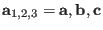 $\mathbf{a}_{1,2,3} = \mathbf{a}, \mathbf{b}, \mathbf{c}$